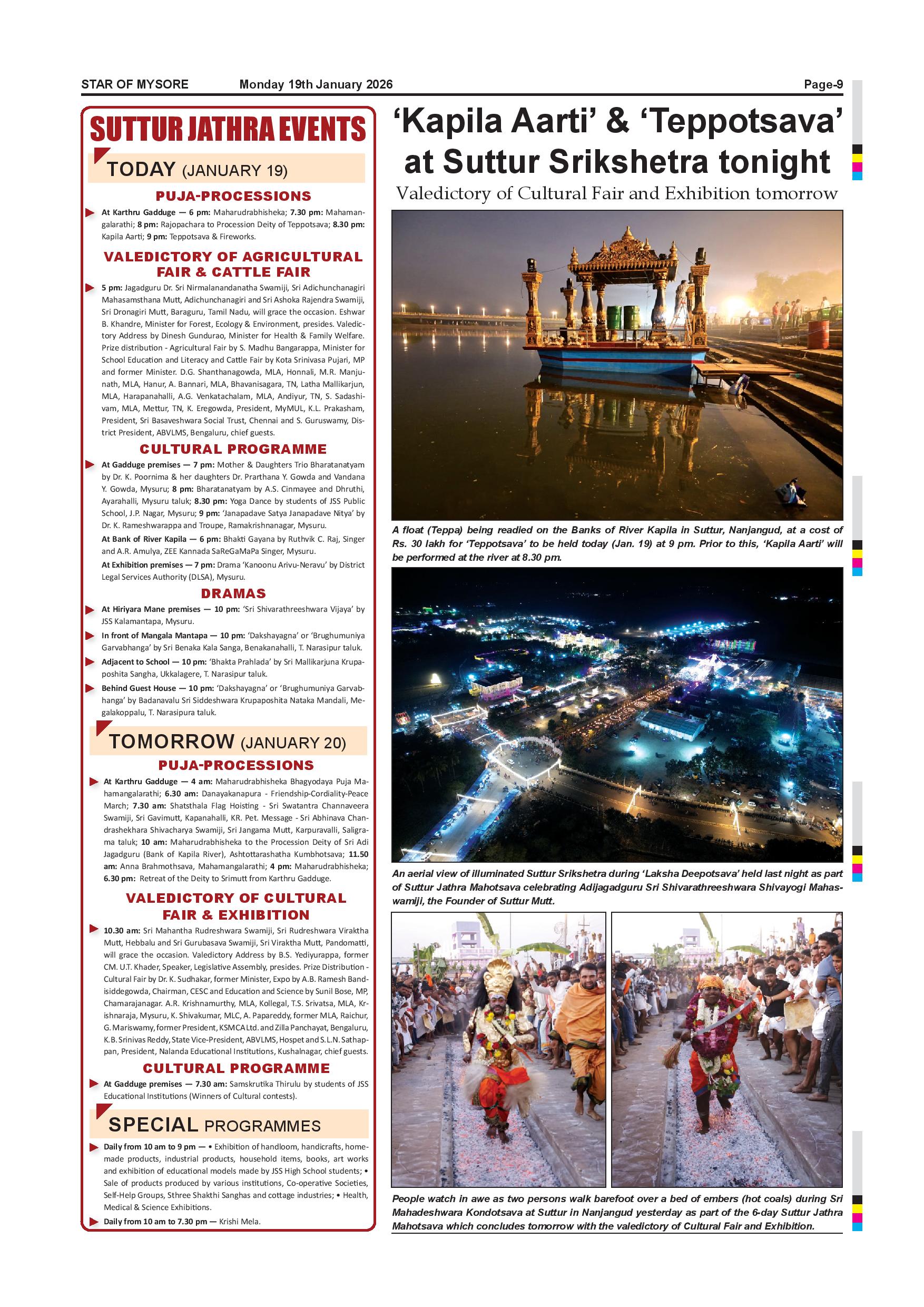 STAR OF MYSORE Monday 19th January 2026 Page-9

SUTTUR JATHRA EVENTS

TODAY (JANUARY 19)

PUJA-PROCESSIONS

At Karthru Gadduge — 6 pm: Maharudrabhisheka; 7.30 pm: Mahamangalarathi; 8 pm: Rajopachara to Procession Deity of Teppotsava; 8.30 pm: Kapila Aarti; 9 pm: Teppotsava & Fireworks.

VALEDICTORY OF AGRICULTURAL FAIR & CATTLE FAIR

5 pm: Jagadguru Dr. Sri Nirmalanandanatha Swamiji, Sri Adichunchanagiri Mahasamsthana Mutt, Adichunchanagiri and Sri Ashoka Rajendra Swamiji, Sri Dronagiri Mutt, Baraguru, Tamil Nadu, will grace the occasion. Eshwar B. Khandre, Minister for Forest, Ecology & Environment, presides. Valedictory Address by Dinesh Gundurao, Minister for Health & Family Welfare. Prize distribution - Agricultural Fair by S. Madhu Bangarappa, Minister for School Education and Literacy and Cattle Fair by Kota Srinivasa Pujari, MP and former Minister. D.G. Shanthanagowda, MLA, Honnali, M.R. Manjunath, MLA, Hanur, A. Bannari, MLA, Bhavanisagara, TN, Latha Mallikarjun, MLA, Harapanahalli, A.G. Venkatachalam, MLA, Andiyur, TN, S. Sadashivam, MLA, Mettur, TN, K. Eregowda, President, MyMUL, K.L. Prakasham, President, Sri Basaveshwara Social Trust, Chennai and S. Guruswamy, District President, ABVLMS, Bengaluru, chief guests.

CULTURAL PROGRAMME

At Gadduge premises — 7 pm: Mother & Daughters Trio Bharatanatyam by Dr. K. Poornima & her daughters Dr. Prarthana Y. Gowda and Vandana Y. Gowda, Mysuru; 8 pm: Bharatanatyam by A.S. Cinmayee and Dhruthi, Ayarahalli, Mysuru taluk; 8.30 pm: Yoga Dance by students of JSS Public School, J.P. Nagar, Mysuru; 9 pm: 'Janapadave Satya Janapadave Nitya' by Dr. K. Rameshwarappa and Troupe, Ramakrishnanagar, Mysuru.

At Bank of River Kapila — 6 pm: Bhakti Gayana by Ruthvik C. Raj, Singer and A.R. Amulya, ZEE Kannada SaReGaMaPa Singer, Mysuru.

At Exhibition premises — 7 pm: Drama 'Kanoonu Arivu-Neravu' by District Legal Services Authority (DLSA), Mysuru.

DRAMAS

At Hiriyara Mane premises — 10 pm: 'Sri Shivarathreeshwara Vijaya' by JSS Kalamantapa, Mysuru.

In front of Mangala Mantapa — 10 pm: 'Dakshayagna' or 'Brughumuniya Garvabhanga' by Sri Benaka Kala Sanga, Benakanahalli, T. Narasipur taluk.

Adjacent to School — 10 pm: 'Bhakta Prahlada' by Sri Mallikarjuna Krupaposhita Sangha, Ukkalagere, T. Narasipur taluk.

Behind Guest House — 10 pm: 'Dakshayagna' or 'Brughumuniya Garvabhanga' by Badanavalu Sri Siddeshwara Krupaposhita Nataka Mandali, Megalakoppalu, T. Narasipura taluk.

TOMORROW (JANUARY 20)

PUJA-PROCESSIONS

At Karthru Gadduge — 4 am: Maharudrabhisheka Bhagyodaya Puja Mahamangalarathi; 6.30 am: Danayakanapura - Friendship-Cordiality-Peace March; 7.30 am: Shatsthala Flag Hoisting - Sri Swatantra Channaveera Swamiji, Sri Gavimutt, Kapanahalli, KR. Pet. Message - Sri Abhinava Chandrashekhara Shivacharya Swamiji, Sri Jangama Mutt, Karpuravalli, Saligrama taluk; 10 am: Maharudrabhisheka to the Procession Deity of Sri Adi Jagadguru (Bank of Kapila River), Ashtottarashatha Kumbhotsava; 11.50 am: Anna Brahmothsava, Mahamangalarathi; 4 pm: Maharudrabhisheka; 6.30 pm: Retreat of the Deity to Srimutt from Karthru Gadduge.

VALEDICTORY OF CULTURAL FAIR & EXHIBITION

10.30 am: Sri Mahantha Rudreshwara Swamiji, Sri Rudreshwara Viraktha Mutt, Hebbalu and Sri Gurubasava Swamiji, Sri Viraktha Mutt, Pandomatti, will grace the occasion. Valedictory Address by B.S. Yediyurappa, former CM. U.T. Khader, Speaker, Legislative Assembly, presides. Prize Distribution - Cultural Fair by Dr. K. Sudhakar, former Minister, Expo by A.B. Ramesh Bandisiddegowda, Chairman, CESC and Education and Science by Sunil Bose, MP, Chamarajanagar. A.R. Krishnamurthy, MLA, Kollegal, T.S. Srivatsa, MLA, Krishnaraja, Mysuru, K. Shivakumar, MLC, A. Papareddy, former MLA, Raichur, G. Mariswamy, former President, KSMCA Ltd. and Zilla Panchayat, Bengaluru, K.B. Srinivas Reddy, State Vice-President, ABVLMS, Hospet and S.L.N. Sathappan, President, Nalanda Educational Institutions, Kushalnagar, chief guests.

CULTURAL PROGRAMME

At Gadduge premises — 7.30 am: Samskrutika Thirulu by students of JSS Educational Institutions (Winners of Cultural contests).

SPECIAL PROGRAMMES

Daily from 10 am to 9 pm — • Exhibition of handloom, handicrafts, homemade products, industrial products, household items, books, art works and exhibition of educational models made by JSS High School students; • Sale of products produced by various institutions, Co-operative Societies, Self-Help Groups, Sthree Shakthi Sanghas and cottage industries; • Health, Medical & Science Exhibitions.

Daily from 10 am to 7.30 pm — Krishi Mela.

'Kapila Aarti' & 'Teppotsava' at Suttur Srikshetra tonight

Valedictory of Cultural Fair and Exhibition tomorrow

A float (Teppa) being readied on the Banks of River Kapila in Suttur, Nanjangud, at a cost of Rs. 30 lakh for 'Teppotsava' to be held today (Jan. 19) at 9 pm. Prior to this, 'Kapila Aarti' will be performed at the river at 8.30 pm.

An aerial view of illuminated Suttur Srikshetra during 'Laksha Deepotsava' held last night as part of Suttur Jathra Mahotsava celebrating Adijagadguru Sri Shivarathreeshwara Shivayogi Mahaswamiji, the Founder of Suttur Mutt.

People watch in awe as two persons walk barefoot over a bed of embers (hot coals) during Sri Mahadeshwara Kondotsava at Suttur in Nanjangud yesterday as part of the 6-day Suttur Jathra Mahotsava which concludes tomorrow with the valedictory of Cultural Fair and Exhibition.